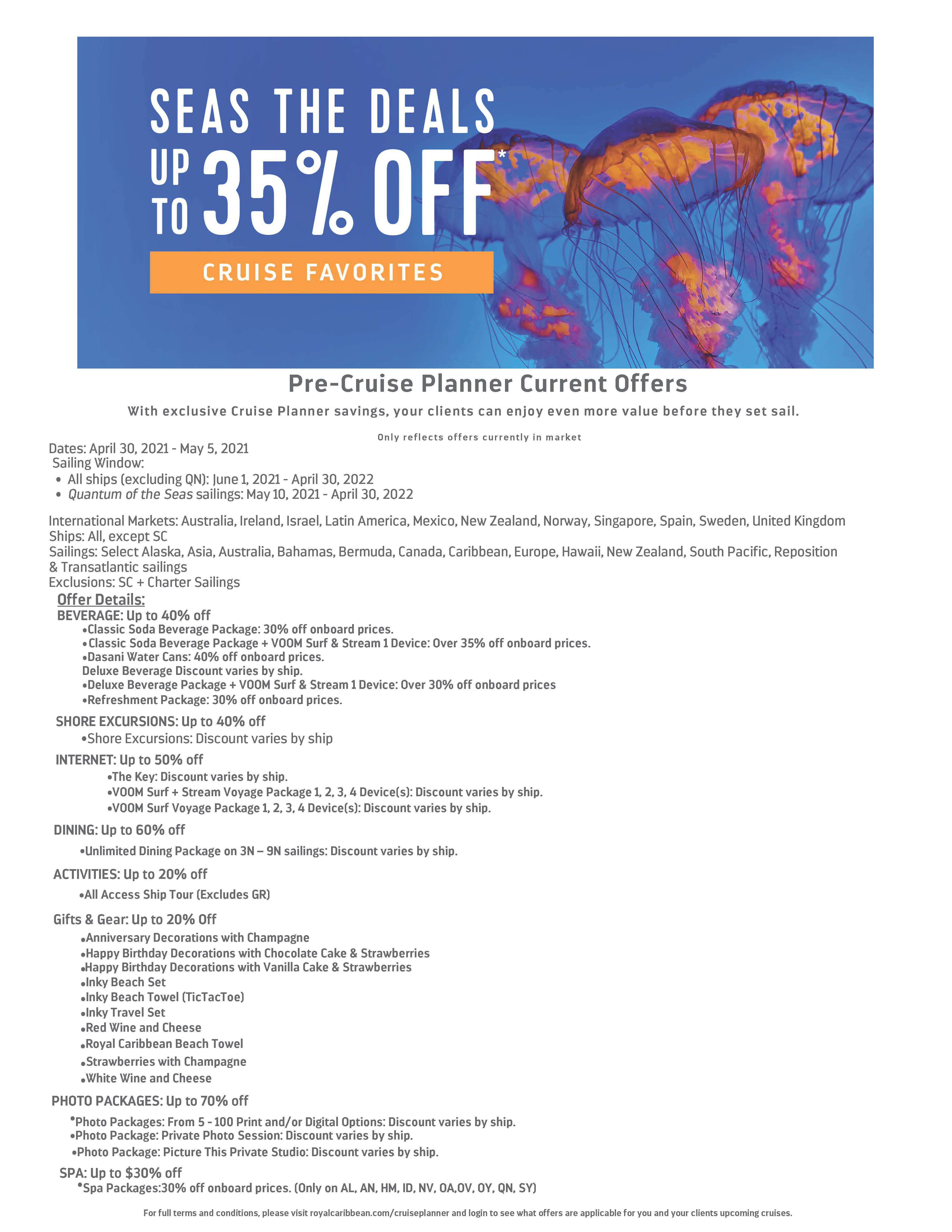 SEAS THE DEALS
UP TO 35% OFF*
CRUISE FAVORITES

Pre-Cruise Planner Current Offers

With exclusive Cruise Planner savings, your clients can enjoy even more value before they set sail.

Only reflects offers currently in market

Dates: April 30, 2021 - May 5, 2021
Sailing Window:
• All ships (excluding QN): June 1, 2021 - April 30, 2022
• Quantum of the Seas sailings: May 10, 2021 - April 30, 2022

International Markets: Australia, Ireland, Israel, Latin America, Mexico, New Zealand, Norway, Singapore, Spain, Sweden, United Kingdom
Ships: All, except SC
Sailings: Select Alaska, Asia, Australia, Bahamas, Bermuda, Canada, Caribbean, Europe, Hawaii, New Zealand, South Pacific, Reposition & Transatlantic sailings
Exclusions: SC + Charter Sailings

Offer Details:
BEVERAGE: Up to 40% off
•Classic Soda Beverage Package: 30% off onboard prices.
•Classic Soda Beverage Package + VOOM Surf & Stream 1 Device: Over 35% off onboard prices.
•Dasani Water Cans: 40% off onboard prices.
Deluxe Beverage Discount varies by ship.
•Deluxe Beverage Package + VOOM Surf & Stream 1 Device: Over 30% off onboard prices
•Refreshment Package: 30% off onboard prices.

SHORE EXCURSIONS: Up to 40% off
•Shore Excursions: Discount varies by ship

INTERNET: Up to 50% off
•The Key: Discount varies by ship.
•VOOM Surf + Stream Voyage Package 1, 2, 3, 4 Device(s): Discount varies by ship.
•VOOM Surf Voyage Package 1, 2, 3, 4 Device(s): Discount varies by ship.

DINING: Up to 60% off
•Unlimited Dining Package on 3N – 9N sailings: Discount varies by ship.

ACTIVITIES: Up to 20% off
•All Access Ship Tour (Excludes GR)

Gifts & Gear: Up to 20% Off
•Anniversary Decorations with Champagne
•Happy Birthday Decorations with Chocolate Cake & Strawberries
•Happy Birthday Decorations with Vanilla Cake & Strawberries
•Inky Beach Set
•Inky Beach Towel (TicTacToe)
•Inky Travel Set
•Red Wine and Cheese
•Royal Caribbean Beach Towel
•Strawberries with Champagne
•White Wine and Cheese

PHOTO PACKAGES: Up to 70% off
•Photo Packages: From 5 - 100 Print and/or Digital Options: Discount varies by ship.
•Photo Package: Private Photo Session: Discount varies by ship.
•Photo Package: Picture This Private Studio: Discount varies by ship.

SPA: Up to $30% off
•Spa Packages:30% off onboard prices. (Only on AL, AN, HM, ID, NV, OA,OV, OY, QN, SY)

For full terms and conditions, please visit royalcaribbean.com/cruiseplanner and login to see what offers are applicable for you and your clients upcoming cruises.